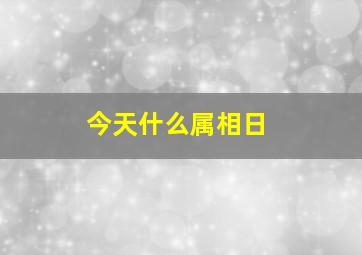 今天什么属相日